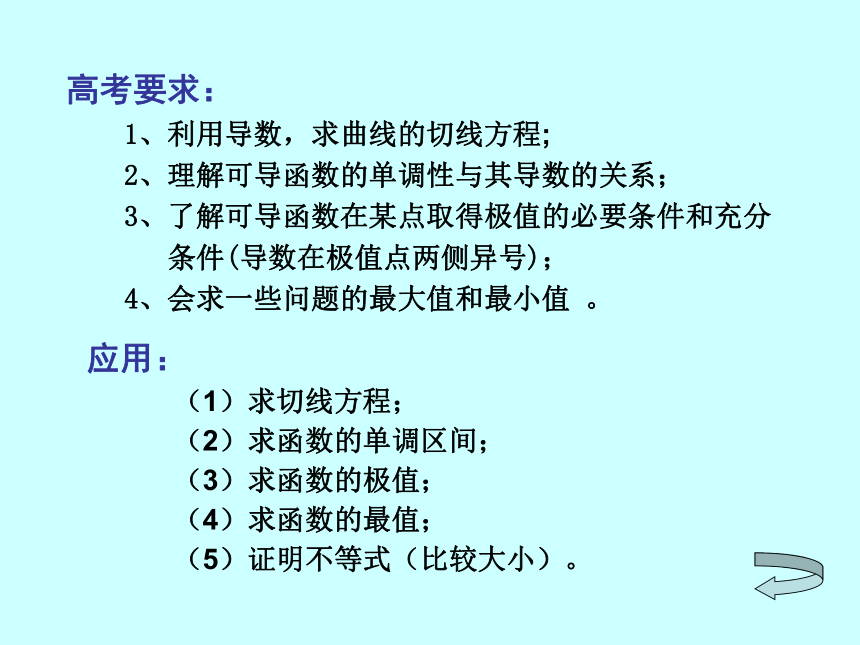 高考要求：

1、利用导数，求曲线的切线方程;

2、理解可导函数的单调性与其导数的关系；

3、了解可导函数在某点取得极值的必要条件和充分条件(导数在极值点两侧异号)；

4、会求一些问题的最大值和最小值 。

应用：

（1）求切线方程；

（2）求函数的单调区间；

（3）求函数的极值；

（4）求函数的最值；

（5）证明不等式（比较大小）。